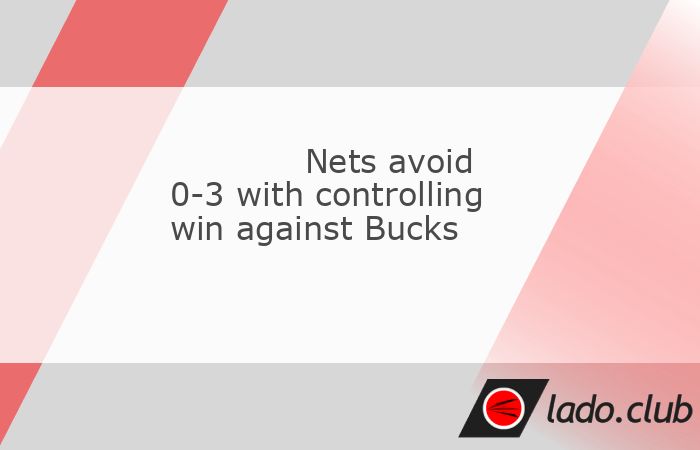 Nets avoid 0-3 with controlling win against Bucks

lado.club